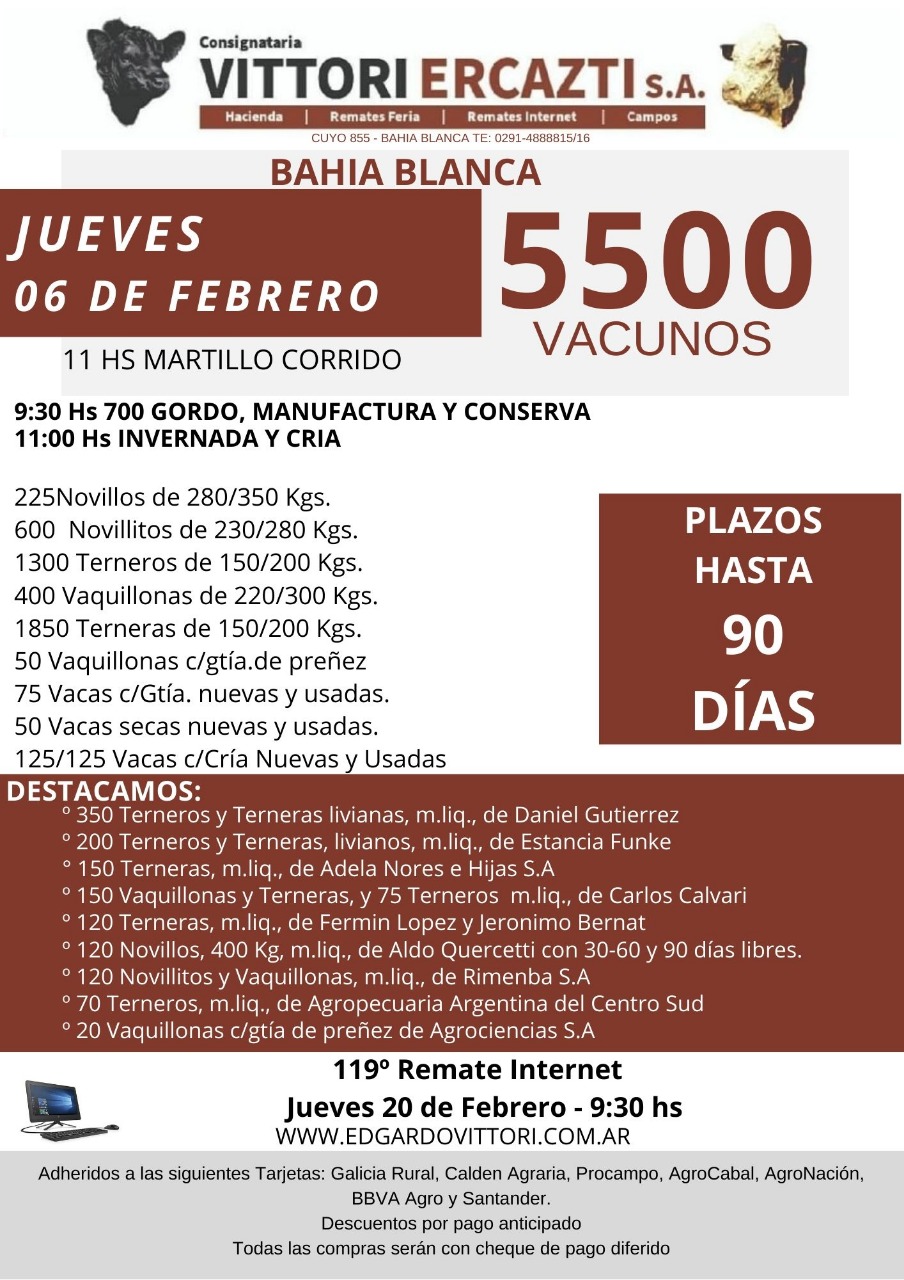 Consignataria
VITTORI ERCAZTI S.A.
Hacienda | Remates Feria | Remates Internet | Campos
CUYO 855 - BAHIA BLANCA TE: 0291-4888815/16

BAHIA BLANCA

JUEVES
06 DE FEBRERO

5500
VACUNOS

11 HS MARTILLO CORRIDO

9:30 Hs 700 GORDO, MANUFACTURA Y CONSERVA
11:00 Hs INVERNADA Y CRIA

225Novillos de 280/350 Kgs.
600 Novillitos de 230/280 Kgs.
1300 Terneros de 150/200 Kgs.
400 Vaquillonas de 220/300 Kgs.
1850 Terneras de 150/200 Kgs.
50 Vaquillonas c/gtía.de preñez
75 Vacas c/Gtía. nuevas y usadas.
50 Vacas secas nuevas y usadas.
125/125 Vacas c/Cría Nuevas y Usadas

PLAZOS
HASTA
90
DÍAS

DESTACAMOS:
° 350 Terneros y Terneras livianas, m.liq., de Daniel Gutierrez
° 200 Terneros y Terneras, livianos, m.liq., de Estancia Funke
° 150 Terneras, m.liq., de Adela Nores e Hijas S.A
° 150 Vaquillonas y Terneras, y 75 Terneros m.liq., de Carlos Calvari
° 120 Terneras, m.liq., de Fermin Lopez y Jeronimo Bernat
° 120 Novillos, 400 Kg, m.liq., de Aldo Quercetti con 30-60 y 90 días libres.
° 120 Novillitos y Vaquillonas, m.liq., de Rimenba S.A
° 70 Terneros, m.liq., de Agropecuaria Argentina del Centro Sud
° 20 Vaquillonas c/gtía de preñez de Agrociencias S.A

119º Remate Internet
Jueves 20 de Febrero - 9:30 hs
WWW.EDGARDOVITTORI.COM.AR

Adheridos a las siguientes Tarjetas: Galicia Rural, Calden Agraria, Procampo, AgroCabal, AgroNación, BBVA Agro y Santander.
Descuentos por pago anticipado
Todas las compras serán con cheque de pago diferido